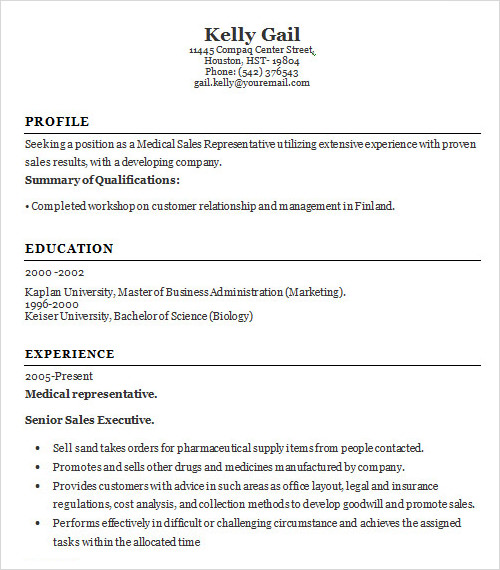 Kelly Gail
11445 Compaq Center Street,
Houston, HST- 19804
Phone: (542) 376543
gail.kelly@youremail.com

PROFILE

Seeking a position as a Medical Sales Representative utilizing extensive experience with proven sales results, with a developing company.

Summary of Qualifications:

• Completed workshop on customer relationship and management in Finland.

EDUCATION

2000 -2002

Kaplan University, Master of Business Administration (Marketing).
1996-2000
Keiser University, Bachelor of Science (Biology)

EXPERIENCE

2005-Present

Medical representative.

Senior Sales Executive.

• Sell sand takes orders for pharmaceutical supply items from people contacted.
• Promotes and sells other drugs and medicines manufactured by company.
• Provides customers with advice in such areas as office layout, legal and insurance regulations, cost analysis, and collection methods to develop goodwill and promote sales.
• Performs effectively in difficult or challenging circumstance and achieves the assigned tasks within the allocated time